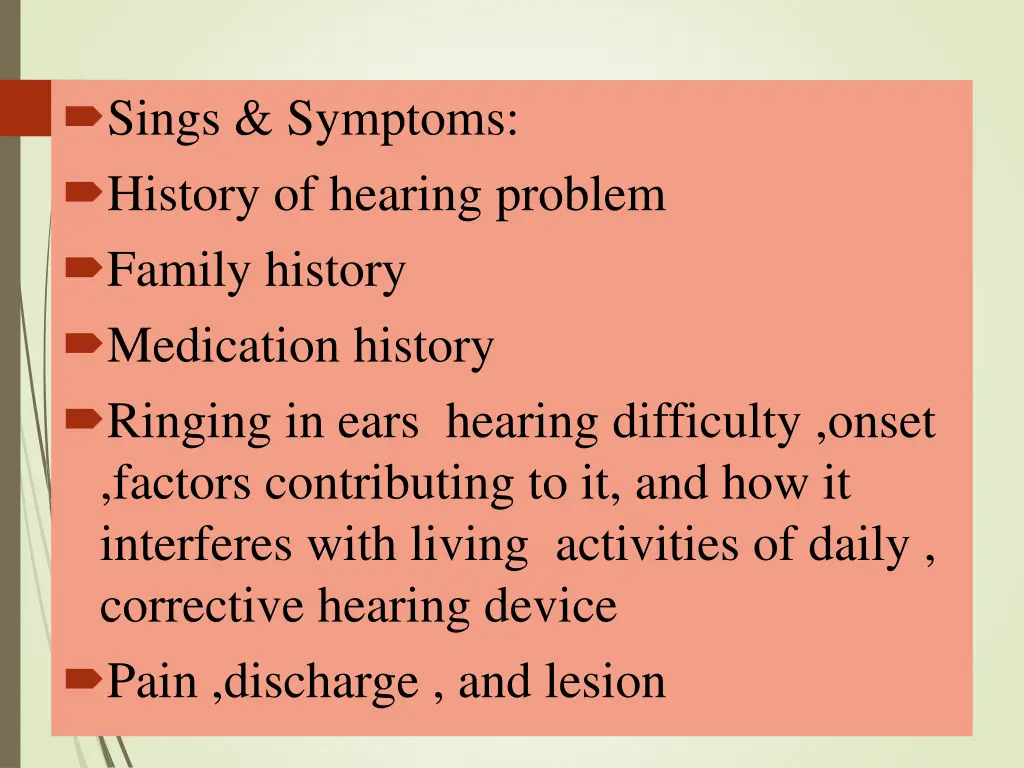 Sings & Symptoms:
History of hearing problem
Family history
Medication history
Ringing in ears  hearing difficulty ,onset ,factors contributing to it, and how it interferes with living  activities of daily , corrective hearing device
Pain ,discharge , and lesion